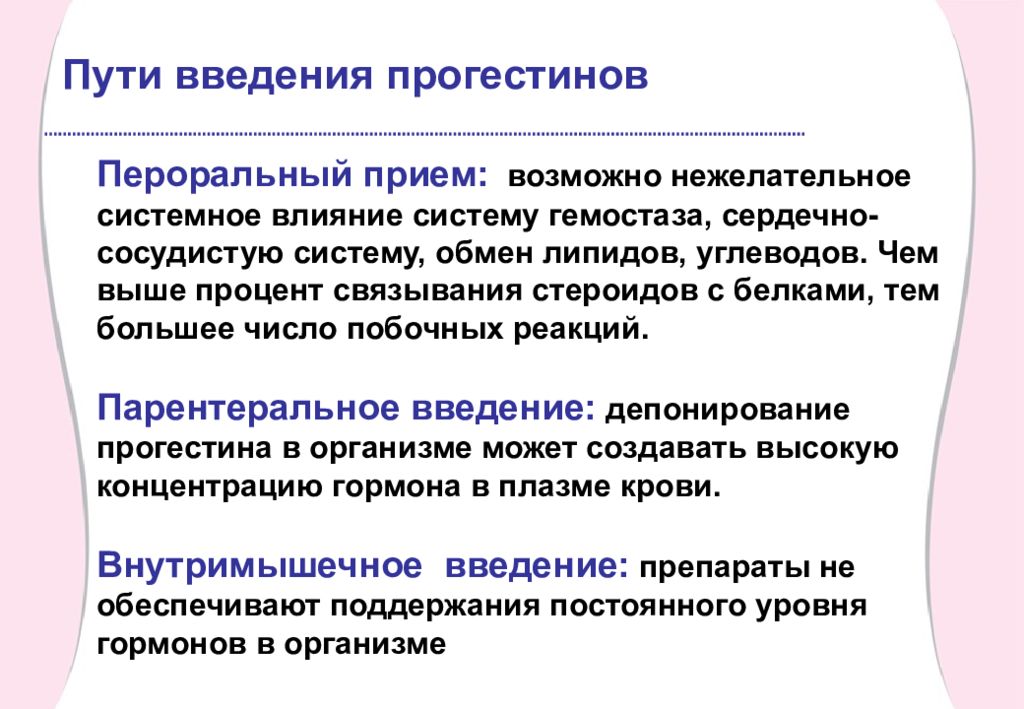 Пути введения прогестинов

Пероральный прием: возможно нежелательное системное влияние систему гемостаза, сердечно-сосудистую систему, обмен липидов, углеводов. Чем выше процент связывания стероидов с белками, тем большее число побочных реакций.

Парентеральное введение: депонирование прогестина в организме может создавать высокую концентрацию гормона в плазме крови.

Внутримышечное введение: препараты не обеспечивают поддержания постоянного уровня гормонов в организме